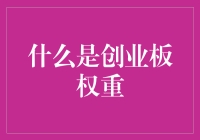 什么是创业板权重